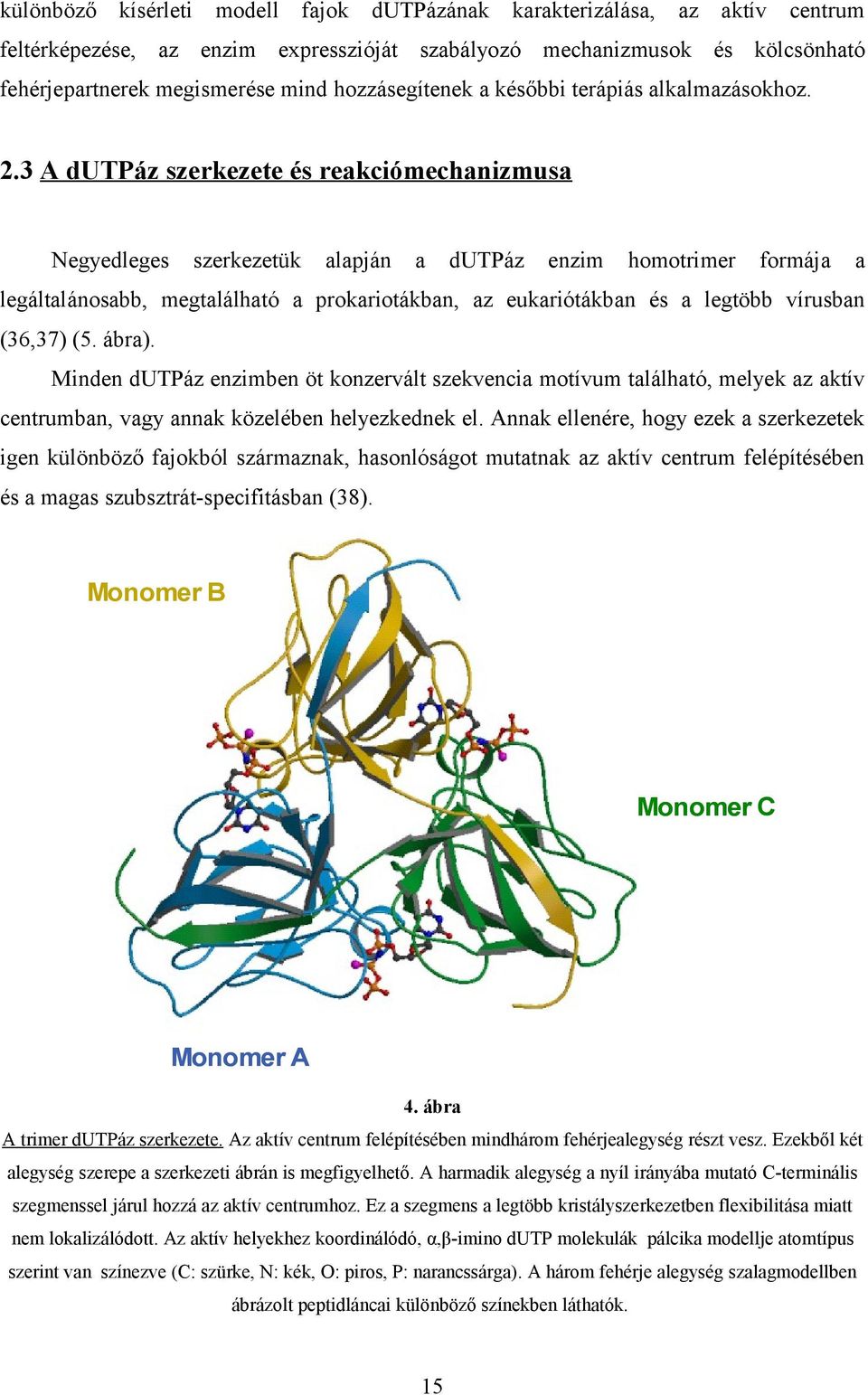 különböző kísérleti modell fajok dUTPázának karakterizálása, az aktív centrum feltérképezése, az enzim expresszióját szabályozó mechanizmusok és kölcsönható fehérjepartnerek megismerése mind hozzásegítenek a későbbi terápiás alkalmazásokhoz.

2.3 A dUTPáz szerkezete és reakciómechanizmusa

Negyedleges szerkezetük alapján a dUTPáz enzim homotrimer formája a legáltalánosabb, megtalálható a prokariotákban, az eukariótákban és a legtöbb vírusban (36,37) (5. ábra).

Minden dUTPáz enzimben öt konzervált szekvencia motívum található, melyek az aktív centrumban, vagy annak közelében helyezkednek el. Annak ellenére, hogy ezek a szerkezetek igen különböző fajokból származnak, hasonlóságot mutatnak az aktív centrum felépítésében és a magas szubsztrát-specifitásban (38).

Monomer B

Monomer C

Monomer A

4. ábra

A trimer dUTPáz szerkezete. Az aktív centrum felépítésében mindhárom fehérjealegység részt vesz. Ezekből két alegység szerepe a szerkezeti ábrán is megfigyelhető. A harmadik alegység a nyíl irányába mutató C-terminális szegmenssel járul hozzá az aktív centrumhoz. Ez a szegmens a legtöbb kristályszerkezetben flexibilitása miatt nem lokalizálódott. Az aktív helyekhez koordinálódó, α,β-imino dUTP molekulák pálcika modellje atomtípus szerint van színezve (C: szürke, N: kék, O: piros, P: narancssárga). A három fehérje alegység szalagmodellben ábrázolt peptidláncai különböző színekben láthatók.

15